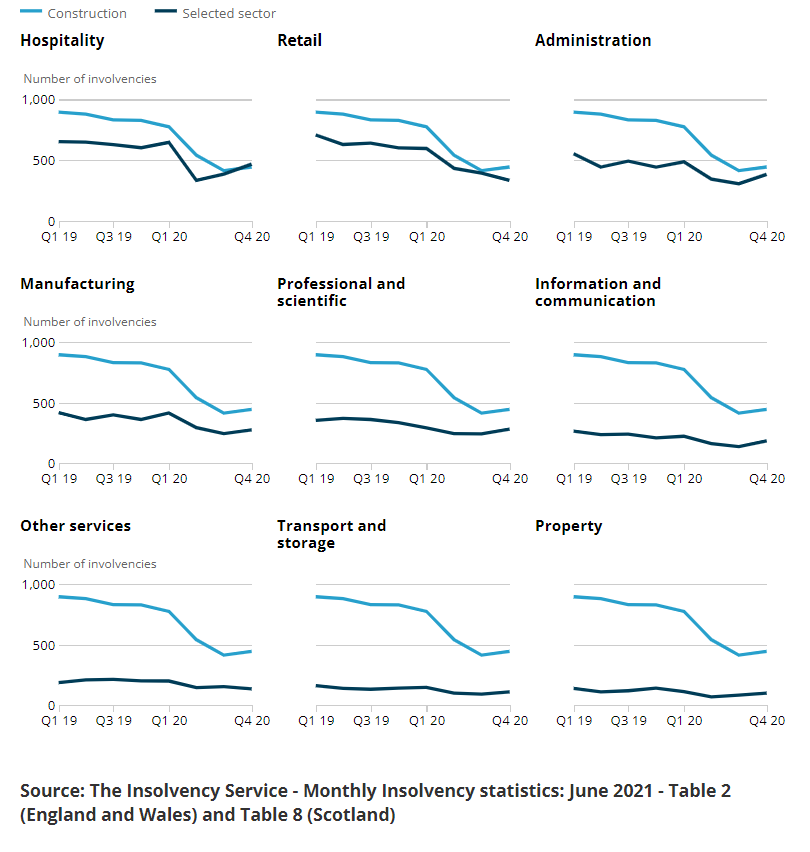 Construction Selected sector

Hospitality

Number of involvencies

1,000
500
0
Q1 19 Q3 19 Q1 20 Q4 20

Retail

Q1 19 Q3 19 Q1 20 Q4 20

Administration

Q1 19 Q3 19 Q1 20 Q4 20

Manufacturing

Number of involvencies

1,000
500
0
Q1 19 Q3 19 Q1 20 Q4 20

Professional and scientific

Q1 19 Q3 19 Q1 20 Q4 20

Information and communication

Q1 19 Q3 19 Q1 20 Q4 20

Other services

Number of involvencies

1,000
500
0
Q1 19 Q3 19 Q1 20 Q4 20

Transport and storage

Q1 19 Q3 19 Q1 20 Q4 20

Property

Q1 19 Q3 19 Q1 20 Q4 20

Source: The Insolvency Service - Monthly Insolvency statistics: June 2021 - Table 2 (England and Wales) and Table 8 (Scotland)